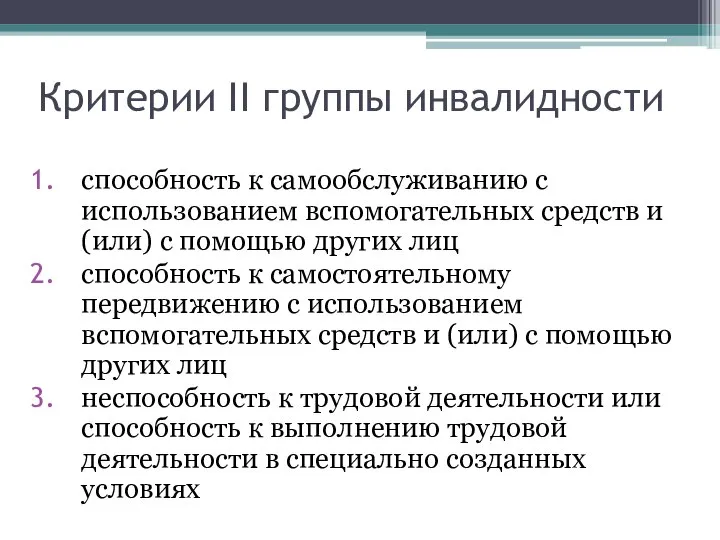 Критерии II группы инвалидности

1. способность к самообслуживанию с использованием вспомогательных средств и (или) с помощью других лиц
2. способность к самостоятельному передвижению с использованием вспомогательных средств и (или) с помощью других лиц
3. неспособность к трудовой деятельности или способность к выполнению трудовой деятельности в специально созданных условиях